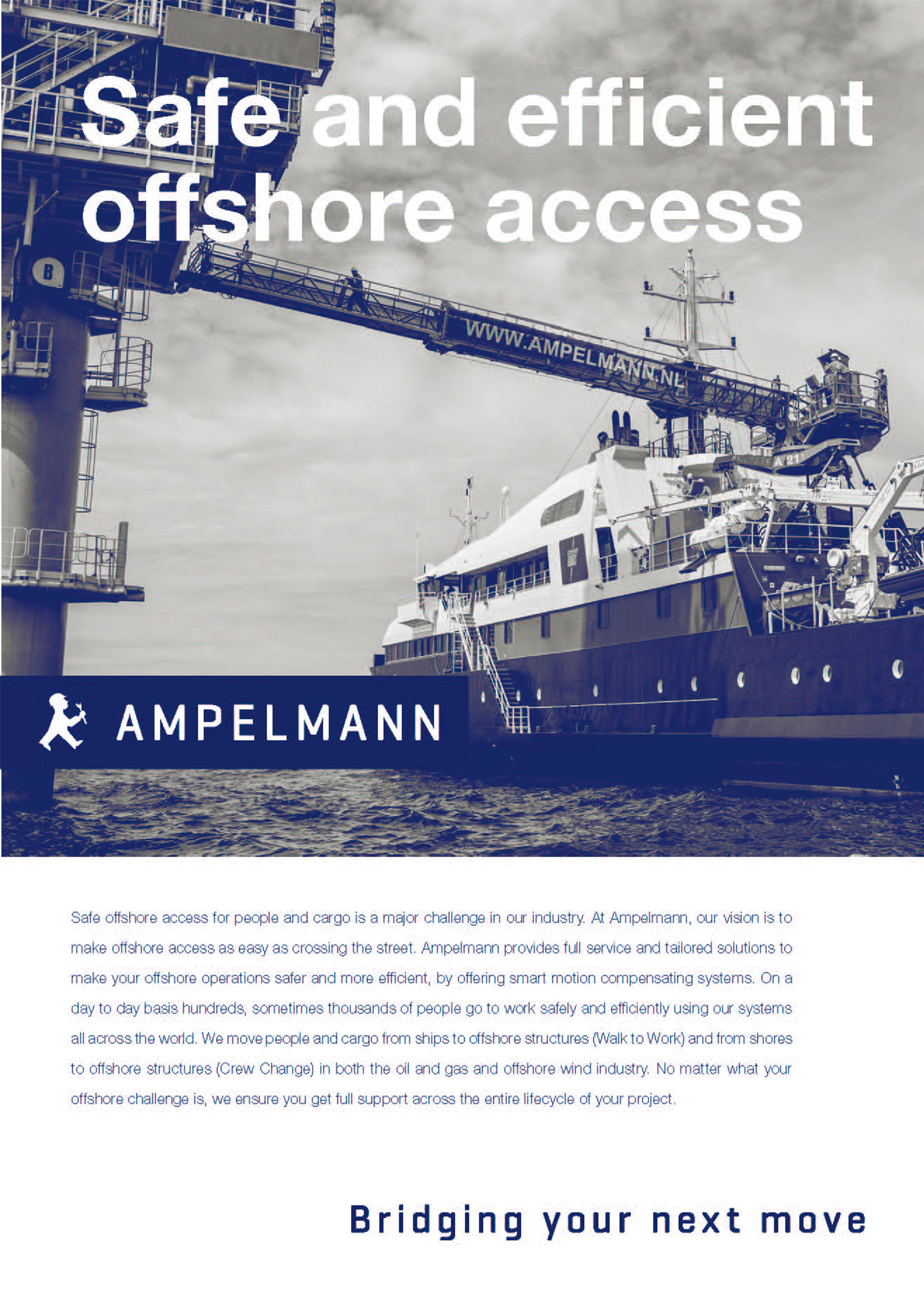 Safe and efficient offshore access

B

WWW.AMPELMANN.NL

A 21

AMPELMANN

Safe offshore access for people and cargo is a major challenge in our industry. At Ampelmann, our vision is to make offshore access as easy as crossing the street. Ampelmann provides full service and tailored solutions to make your offshore operations safer and more efficient, by offering smart motion compensating systems. On a day to day basis hundreds, sometimes thousands of people go to work safely and efficiently using our systems all across the world. We move people and cargo from ships to offshore structures (Walk to Work) and from shores to offshore structures (Crew Change) in both the oil and gas and offshore wind industry. No matter what your offshore challenge is, we ensure you get full support across the entire lifecycle of your project.

Bridging your next move